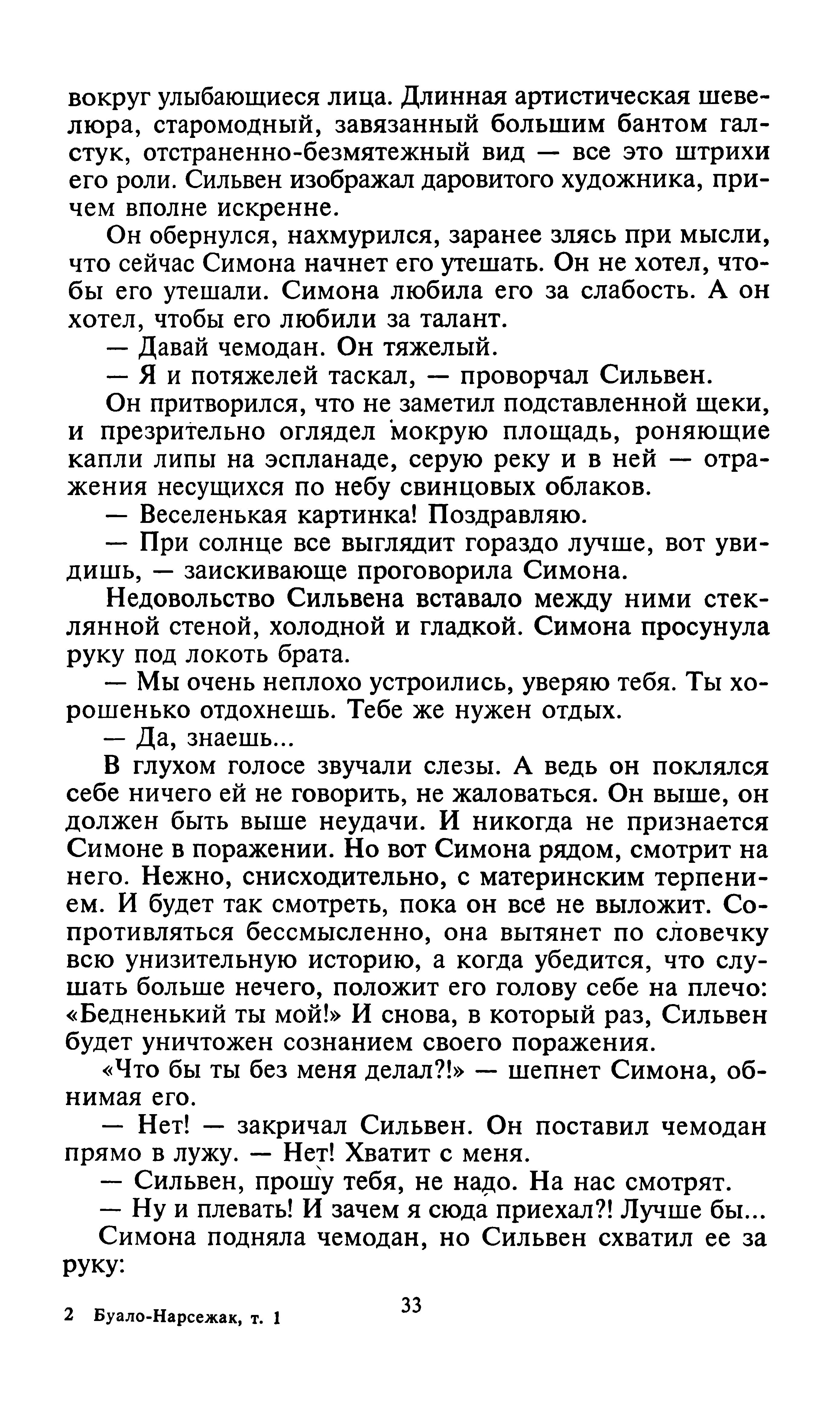 вокруг улыбающиеся лица. Длинная артистическая шевелюра, старомодный, завязанный большим бантом галстук, отстраненно-безмятежный вид — все это штрихи его роли. Сильвен изображал даровитого художника, причем вполне искренне.

Он обернулся, нахмурился, заранее злясь при мысли, что сейчас Симона начнет его утешать. Он не хотел, чтобы его утешали. Симона любила его за слабость. А он хотел, чтобы его любили за талант.

— Давай чемодан. Он тяжелый.

— Я и потяжелей таскал, — проворчал Сильвен.

Он притворился, что не заметил подставленной щеки, и презрительно оглядел мокрую площадь, роняющие капли липы на эспланаде, серую реку и в ней — отражения несущихся по небу свинцовых облаков.

— Веселенькая картинка! Поздравляю.

— При солнце все выглядит гораздо лучше, вот увидишь, — заискивающе проговорила Симона.

Недовольство Сильвена вставало между ними стеклянной стеной, холодной и гладкой. Симона просунула руку под локоть брата.

— Мы очень неплохо устроились, уверяю тебя. Ты хорошенько отдохнешь. Тебе же нужен отдых.

— Да, знаешь...

В глухом голосе звучали слезы. А ведь он поклялся себе ничего ей не говорить, не жаловаться. Он выше, он должен быть выше неудачи. И никогда не признается Симоне в поражении. Но вот Симона рядом, смотрит на него. Нежно, снисходительно, с материнским терпением. И будет так смотреть, пока он все не выложит. Сопротивляться бессмысленно, она вытянет по словечку всю унизительную историю, а когда убедится, что слушать больше нечего, положит его голову себе на плечо: «Бедненький ты мой!» И снова, в который раз, Сильвен будет уничтожен сознанием своего поражения.

«Что бы ты без меня делал?!» — шепнет Симона, обнимая его.

— Нет! — закричал Сильвен. Он поставил чемодан прямо в лужу. — Нет! Хватит с меня.

— Сильвен, прошу тебя, не надо. На нас смотрят.

— Ну и плевать! И зачем я сюда приехал?! Лучше бы...

Симона подняла чемодан, но Сильвен схватил ее за руку:

2 Буало-Нарсежак, т. 1

33